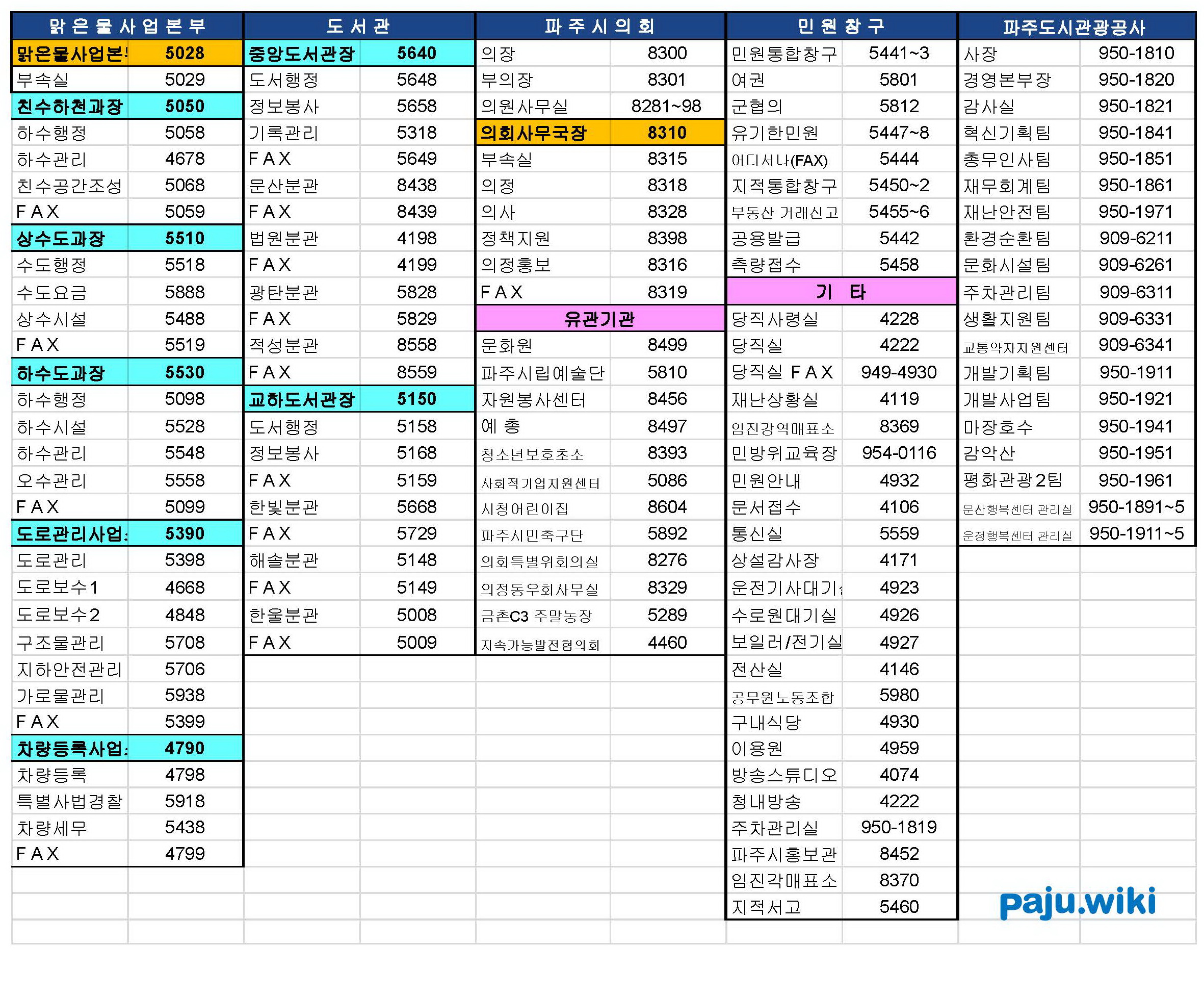 | 맑은물사업본부 | |
|---|---|
| 맑은물사업본 | 5028 |
| 부속실 | 5029 |
| 친수하천과장 | 5050 |
| 하수행정 | 5058 |
| 하수관리 | 4678 |
| 친수공간조성 | 5068 |
| FAX | 5059 |
| 상수도과장 | 5510 |
| 수도행정 | 5518 |
| 수도요금 | 5888 |
| 상수시설 | 5488 |
| FAX | 5519 |
| 하수도과장 | 5530 |
| 하수행정 | 5098 |
| 하수시설 | 5528 |
| 하수관리 | 5548 |
| 오수관리 | 5558 |
| FAX | 5099 |
| 도로관리사업 | 5390 |
| 도로관리 | 5398 |
| 도로보수1 | 4668 |
| 도로보수2 | 4848 |
| 구조물관리 | 5708 |
| 지하안전관리 | 5706 |
| 가로물관리 | 5938 |
| FAX | 5399 |
| 차량등록사업 | 4790 |
| 차량등록 | 4798 |
| 특별사법경찰 | 5918 |
| 차량세무 | 5438 |
| FAX | 4799 |

| 도서관 | |
|---|---|
| 중앙도서관장 | 5640 |
| 도서행정 | 5648 |
| 정보봉사 | 5658 |
| 기록관리 | 5318 |
| FAX | 5649 |
| 문산분관 | 8438 |
| FAX | 8439 |
| 법원분관 | 4198 |
| FAX | 4199 |
| 광탄분관 | 5828 |
| FAX | 5829 |
| 적성분관 | 8558 |
| FAX | 8559 |
| 교하도서관장 | 5150 |
| 도서행정 | 5158 |
| 정보봉사 | 5168 |
| FAX | 5159 |
| 한빛분관 | 5668 |
| FAX | 5729 |
| 해솔분관 | 5148 |
| FAX | 5149 |
| 한울분관 | 5008 |
| FAX | 5009 |

| 파주시의회 | |
|---|---|
| 의장 | 8300 |
| 부의장 | 8301 |
| 의원사무실 | 8281~98 |
| 의회사무국장 | 8310 |
| 부속실 | 8315 |
| 의정 | 8318 |
| 의사 | 8328 |
| 정책지원 | 8398 |
| 의정홍보 | 8316 |
| FAX | 8319 |
| 유관기관 | |
| 문화원 | 8499 |
| 파주시립예술단 | 5810 |
| 자원봉사센터 | 8456 |
| 예 총 | 8497 |
| 청소년보호초소 | 8393 |
| 사회적기업지원센터 | 5086 |
| 시청어린이집 | 8604 |
| 파주시민축구단 | 5892 |
| 의회특별위회의실 | 8276 |
| 의정동우회사무실 | 8329 |
| 금촌C3 주말농장 | 5289 |
| 지속가능발전협의회 | 4460 |

| 민원창구 | |
|---|---|
| 민원통합창구 | 5441~3 |
| 여권 | 5801 |
| 군협의 | 5812 |
| 유기한민원 | 5447~8 |
| 어디서나(FAX) | 5444 |
| 지적통합창구 | 5450~2 |
| 부동산 거래신고 | 5455~6 |
| 공용발급 | 5442 |
| 측량접수 | 5458 |
| 기 타 | |
| 당직사령실 | 4228 |
| 당직실 | 4222 |
| 당직실 FAX | 949-4930 |
| 재난상황실 | 4119 |
| 임진강역매표소 | 8369 |
| 민방위교육장 | 954-0116 |
| 민원안내 | 4932 |
| 문서접수 | 4106 |
| 통신실 | 5559 |
| 상설감사장 | 4171 |
| 운전기사대기 | 4923 |
| 수로원대기실 | 4926 |
| 보일러/전기실 | 4927 |
| 전산실 | 4146 |
| 공무원노동조합 | 5980 |
| 구내식당 | 4930 |
| 이용원 | 4959 |
| 방송스튜디오 | 4074 |
| 청내방송 | 4222 |
| 주차관리실 | 950-1819 |
| 파주시홍보관 | 8452 |
| 임진각매표소 | 8370 |
| 지적서고 | 5460 |

| 파주도시관광공사 | |
|---|---|
| 사장 | 950-1810 |
| 경영본부장 | 950-1820 |
| 감사실 | 950-1821 |
| 혁신기획팀 | 950-1841 |
| 총무인사팀 | 950-1851 |
| 재무회계팀 | 950-1861 |
| 재난안전팀 | 950-1971 |
| 환경순환팀 | 909-6211 |
| 문화시설팀 | 909-6261 |
| 주차관리팀 | 909-6311 |
| 생활지원팀 | 909-6331 |
| 교통약자지원센터 | 909-6341 |
| 개발기획팀 | 950-1911 |
| 개발사업팀 | 950-1921 |
| 마장호수 | 950-1941 |
| 감악산 | 950-1951 |
| 평화관광2팀 | 950-1961 |
| 문산행복센터 관리실 | 950-1891~5 |
| 운정행복센터 관리실 | 950-1911~5 |

paju.wiki